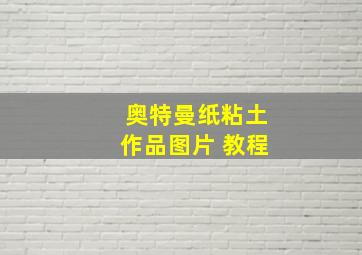 奥特曼纸粘土
作品图片 教程